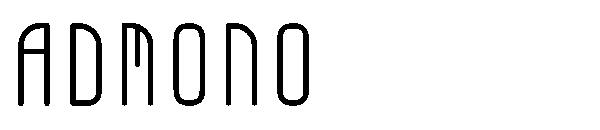 ADMONO